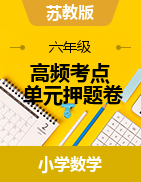 苏教版

六年级

高频考点
单元押题卷

2

小学数学